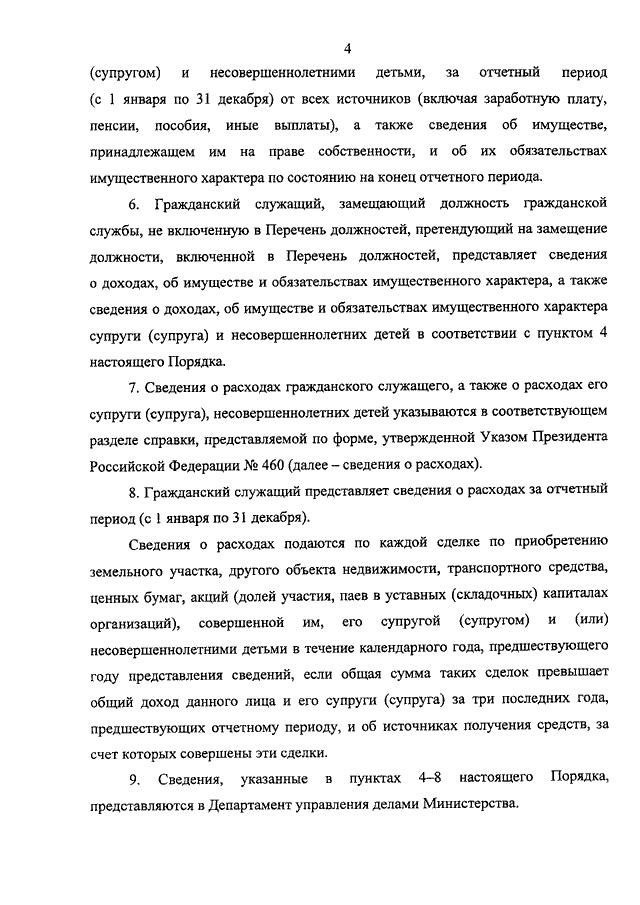 4

(супругом) и несовершеннолетними детьми, за отчетный период (с 1 января по 31 декабря) от всех источников (включая заработную плату, пенсии, пособия, иные выплаты), а также сведения об имуществе, принадлежащем им на праве собственности, и об их обязательствах имущественного характера по состоянию на конец отчетного периода.

6. Гражданский служащий, замещающий должность гражданской службы, не включенную в Перечень должностей, претендующий на замещение должности, включенной в Перечень должностей, представляет сведения о доходах, об имуществе и обязательствах имущественного характера, а также сведения о доходах, об имуществе и обязательствах имущественного характера супруги (супруга) и несовершеннолетних детей в соответствии с пунктом 4 настоящего Порядка.

7. Сведения о расходах гражданского служащего, а также о расходах его супруги (супруга), несовершеннолетних детей указываются в соответствующем разделе справки, представляемой по форме, утвержденной Указом Президента Российской Федерации № 460 (далее – сведения о расходах).

8. Гражданский служащий представляет сведения о расходах за отчетный период (с 1 января по 31 декабря).

Сведения о расходах подаются по каждой сделке по приобретению земельного участка, другого объекта недвижимости, транспортного средства, ценных бумаг, акций (долей участия, паев в уставных (складочных) капиталах организаций), совершенной им, его супругой (супругом) и (или) несовершеннолетними детьми в течение календарного года, предшествующего году представления сведений, если общая сумма таких сделок превышает общий доход данного лица и его супруги (супруга) за три последних года, предшествующих отчетному периоду, и об источниках получения средств, за счет которых совершены эти сделки.

9. Сведения, указанные в пунктах 4–8 настоящего Порядка, представляются в Департамент управления делами Министерства.